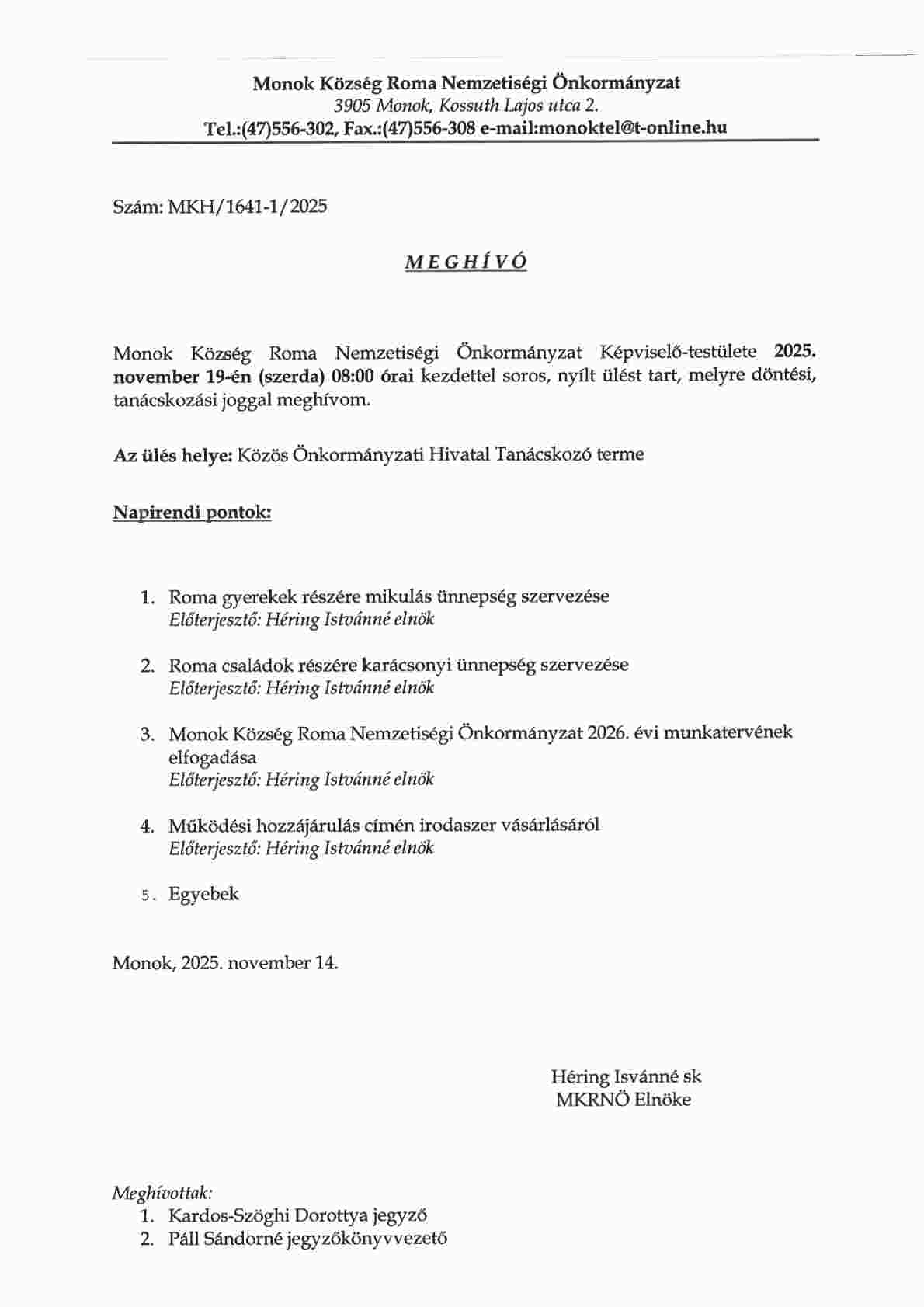 Monok Község Roma Nemzetiségi Önkormányzat
3905 Monok, Kossuth Lajos utca 2.
Tel.:(47)556-302, Fax.:(47)556-308 e-mail:monoktel@t-online.hu

Szám: MKH/1641-1/2025

MEGHÍVÓ

Monok Község Roma Nemzetiségi Önkormányzat Képviselő-testülete 2025. november 19-én (szerda) 08:00 órai kezdettel soros, nyílt ülést tart, melyre döntési, tanácskozási joggal meghívom.

Az ülés helye: Közös Önkormányzati Hivatal Tanácskozó terme

Napirendi pontok:

1. Roma gyerekek részére mikulás ünnepség szervezése
Előterjesztő: Héring Istvánné elnök

2. Roma családok részére karácsonyi ünnepség szervezése
Előterjesztő: Héring Istvánné elnök

3. Monok Község Roma Nemzetiségi Önkormányzat 2026. évi munkatervének elfogadása
Előterjesztő: Héring Istvánné elnök

4. Működési hozzájárulás címén irodaszer vásárlásáról
Előterjesztő: Héring Istvánné elnök

5. Egyebek

Monok, 2025. november 14.

Héring Isvánné sk
MKRNÖ Elnöke

Meghívottak:
1. Kardos-Szöghi Dorottya jegyző
2. Páll Sándorné jegyzőkönyvvezető